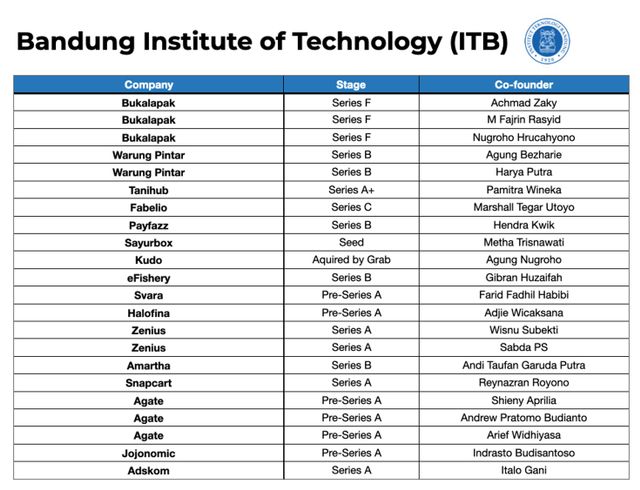 Bandung Institute of Technology (ITB)

INSTITUT TEKNOLOGI BANDUNG 1920

| Company | Stage | Co-founder |
|---|---|---|
| Bukalapak | Series F | Achmad Zaky |
| Bukalapak | Series F | M Fajrin Rasyid |
| Bukalapak | Series F | Nugroho Hrucahyono |
| Warung Pintar | Series B | Agung Bezharie |
| Warung Pintar | Series B | Harya Putra |
| Tanihub | Series A+ | Pamitra Wineka |
| Fabelio | Series C | Marshall Tegar Utoyo |
| Payfazz | Series B | Hendra Kwik |
| Sayurbox | Seed | Metha Trisnawati |
| Kudo | Aquired by Grab | Agung Nugroho |
| eFishery | Series B | Gibran Huzaifah |
| Svara | Pre-Series A | Farid Fadhil Habibi |
| Halofina | Pre-Series A | Adjie Wicaksana |
| Zenius | Series A | Wisnu Subekti |
| Zenius | Series A | Sabda PS |
| Amartha | Series B | Andi Taufan Garuda Putra |
| Snapcart | Series A | Reynazran Royono |
| Agate | Pre-Series A | Shieny Aprilia |
| Agate | Pre-Series A | Andrew Pratomo Budianto |
| Agate | Pre-Series A | Arief Widhiyasa |
| Jojonomic | Pre-Series A | Indrasto Budisantoso |
| Adskom | Series A | Italo Gani |